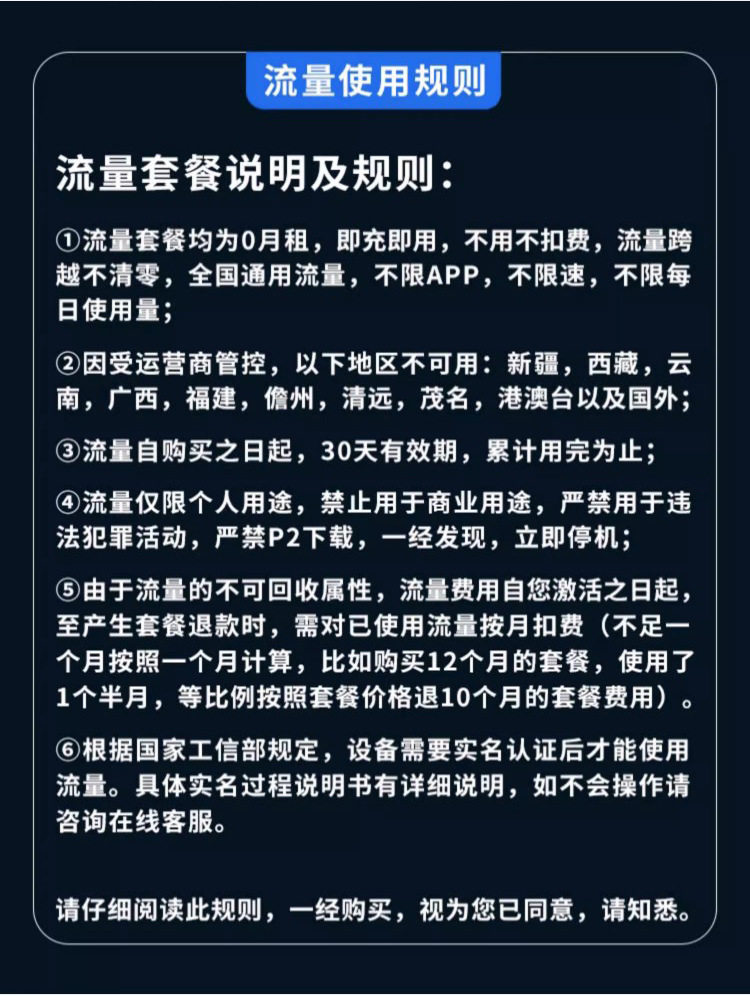 流量使用规则

流量套餐说明及规则：

①流量套餐均为0月租，即充即用，不用不扣费，流量跨越不清零，全国通用流量，不限APP，不限速，不限每日使用量；

②因受运营商管控，以下地区不可用：新疆，西藏，云南，广西，福建，儋州，清远，茂名，港澳台以及国外；

③流量自购买之日起，30天有效期，累计用完为止；

④流量仅限个人用途，禁止用于商业用途，严禁用于违法犯罪活动，严禁P2下载，一经发现，立即停机；

⑤由于流量的不可回收属性，流量费用自您激活之日起，至产生套餐退款时，需对已使用流量按月扣费（不足一个月按照一个月计算，比如购买12个月的套餐，使用了1个半月，等比例按照套餐价格退10个月的套餐费用）。

⑥根据国家工信部规定，设备需要实名认证后才能使用流量。具体实名过程说明书有详细说明，如不会操作请咨询在线客服。

请仔细阅读此规则，一经购买，视为您已同意，请知悉。